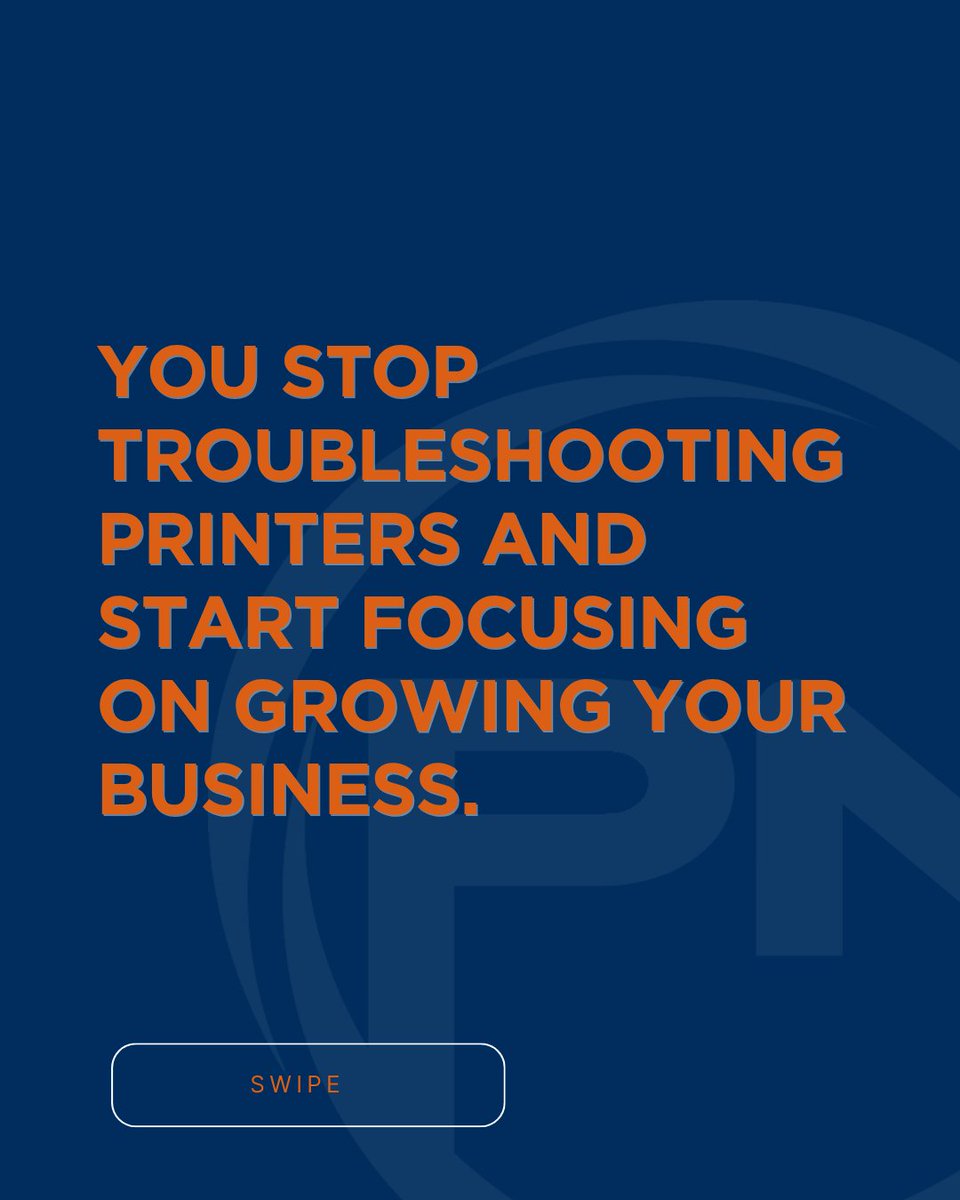 YOU STOP TROUBLESHOOTING PRINTERS AND START FOCUSING ON GROWING YOUR BUSINESS.

SWIPE